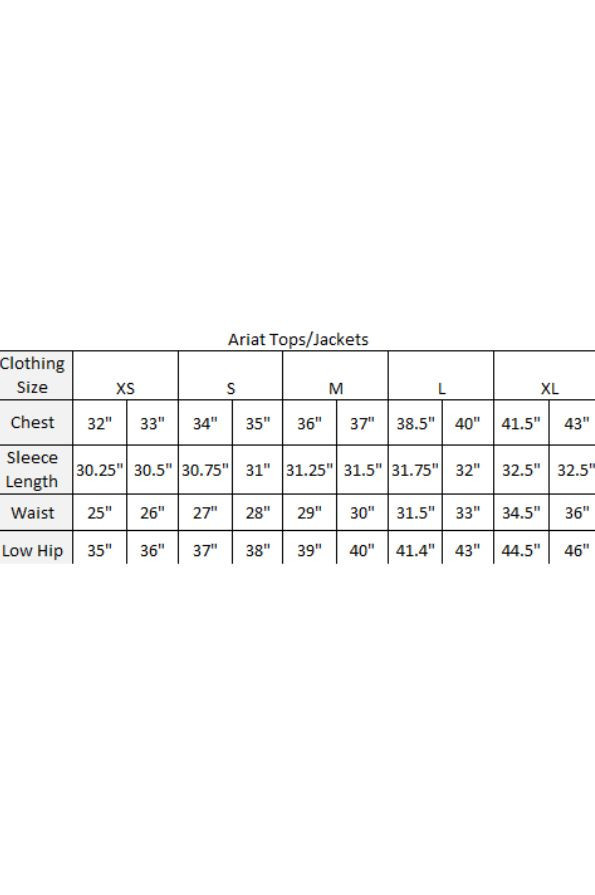 Ariat Tops/Jackets

| Clothing Size | XS | | S | | M | | L | | XL | |
|---|---|---|---|---|---|---|---|---|---|---|
| Chest | 32" | 33" | 34" | 35" | 36" | 37" | 38.5" | 40" | 41.5" | 43" |
| Sleece Length | 30.25" | 30.5" | 30.75" | 31" | 31.25" | 31.5" | 31.75" | 32" | 32.5" | 32.5" |
| Waist | 25" | 26" | 27" | 28" | 29" | 30" | 31.5" | 33" | 34.5" | 36" |
| Low Hip | 35" | 36" | 37" | 38" | 39" | 40" | 41.4" | 43" | 44.5" | 46" |